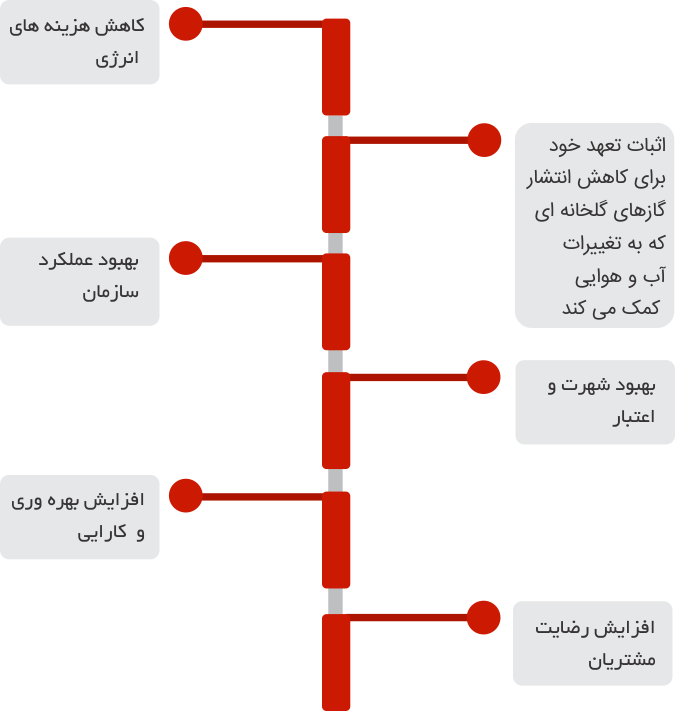 کاهش هزینه های انرژی

اثبات تعهد خود برای کاهش انتشار گازهای گلخانه ای که به تغییرات آب و هوایی کمک می کند

بهبود عملکرد سازمان

بهبود شهرت و اعتبار

افزایش بهره وری و کارایی

افزایش رضایت مشتریان